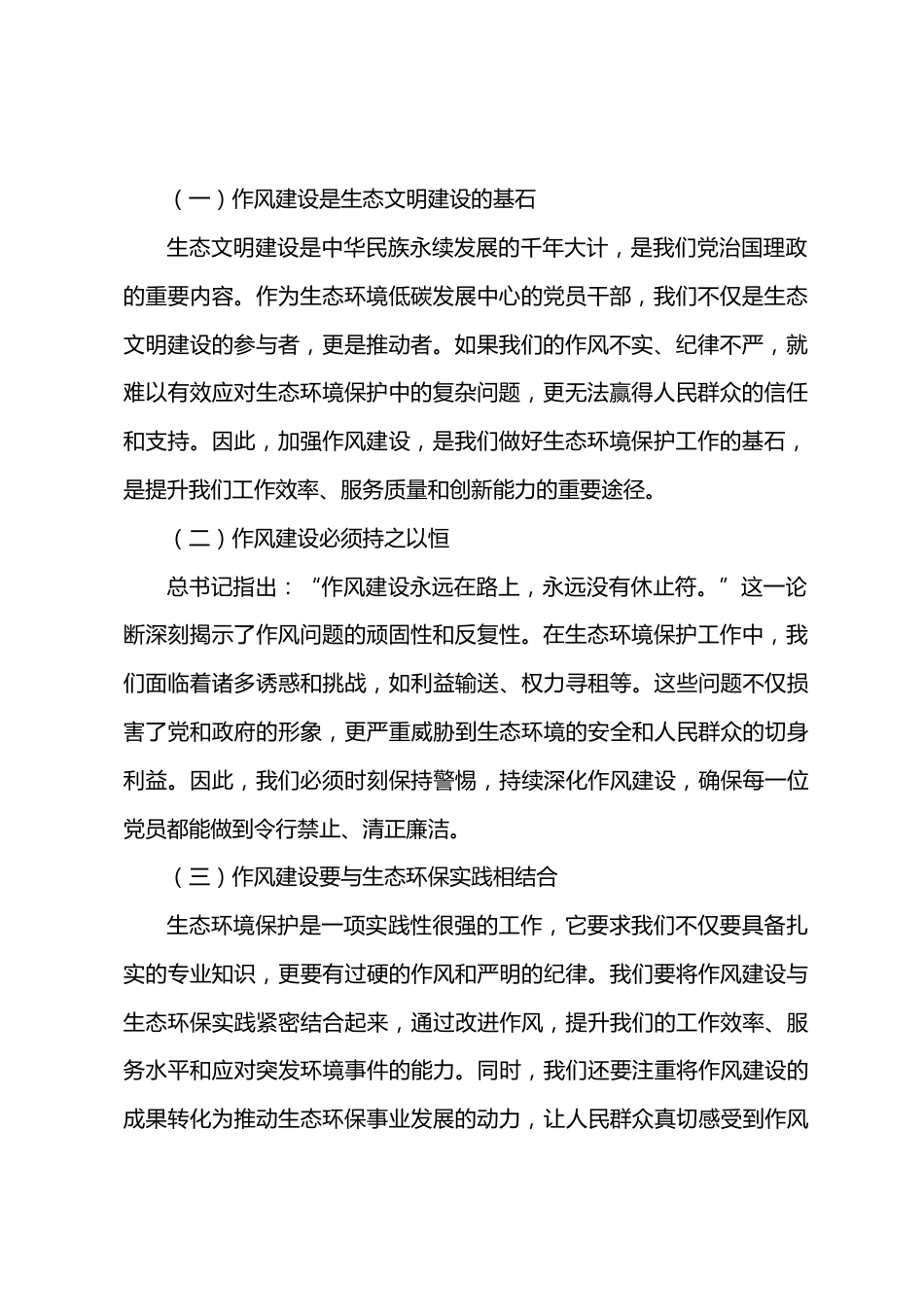 （一）作风建设是生态文明建设的基石

生态文明建设是中华民族永续发展的千年大计，是我们党治国理政的重要内容。作为生态环境低碳发展中心的党员干部，我们不仅是生态文明建设的参与者，更是推动者。如果我们的作风不实、纪律不严，就难以有效应对生态环境保护中的复杂问题，更无法赢得人民群众的信任和支持。因此，加强作风建设，是我们做好生态环境保护工作的基石，是提升我们工作效率、服务质量和创新能力的重要途径。

（二）作风建设必须持之以恒

总书记指出：“作风建设永远在路上，永远没有休止符。”这一论断深刻揭示了作风问题的顽固性和反复性。在生态环境保护工作中，我们面临着诸多诱惑和挑战，如利益输送、权力寻租等。这些问题不仅损害了党和政府的形象，更严重威胁到生态环境的安全和人民群众的切身利益。因此，我们必须时刻保持警惕，持续深化作风建设，确保每一位党员都能做到令行禁止、清正廉洁。

（三）作风建设要与生态环保实践相结合

生态环境保护是一项实践性很强的工作，它要求我们不仅要具备扎实的专业知识，更要有过硬的作风和严明的纪律。我们要将作风建设与生态环保实践紧密结合起来，通过改进作风，提升我们的工作效率、服务水平和应对突发环境事件的能力。同时，我们还要注重将作风建设的成果转化为推动生态环保事业发展的动力，让人民群众真切感受到作风